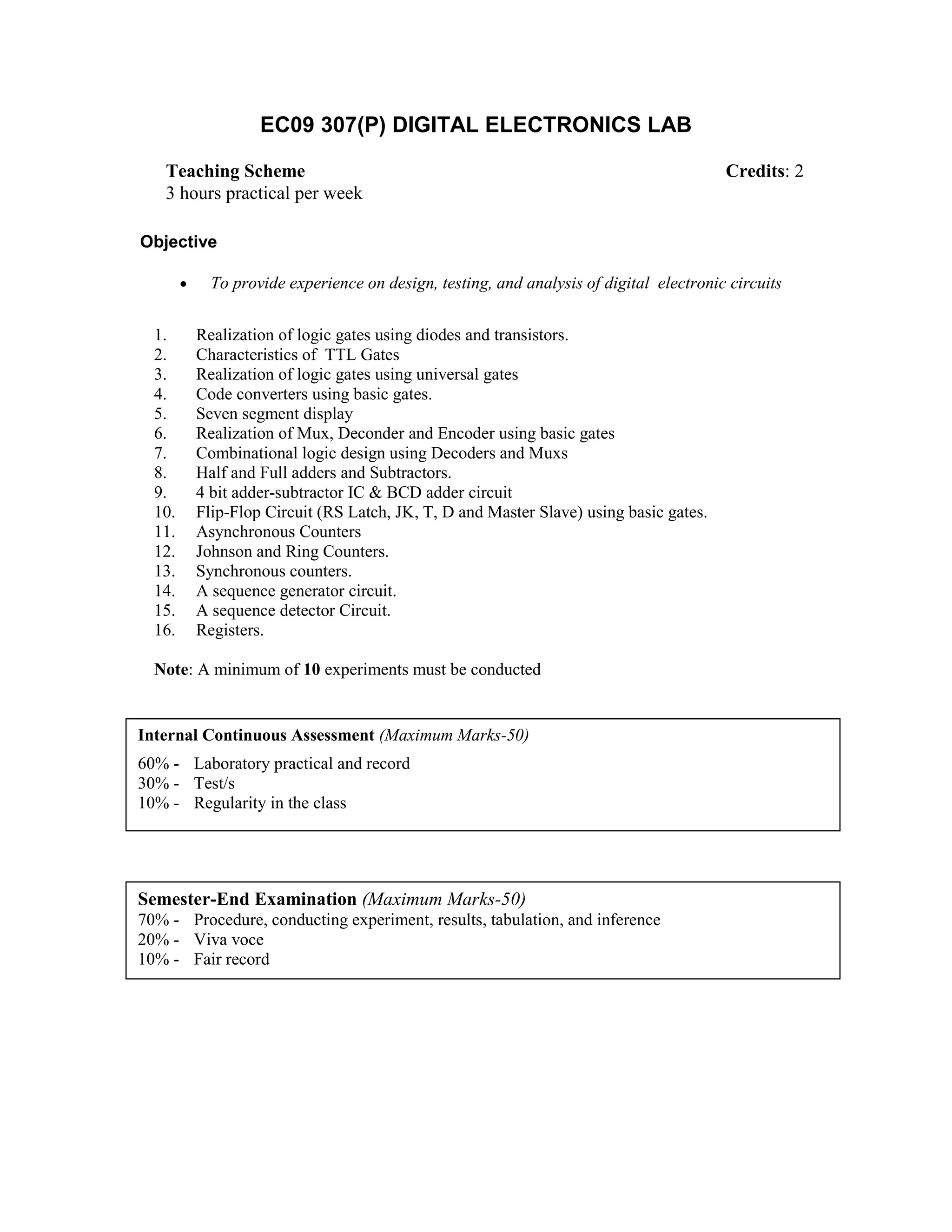 EC09 307(P) DIGITAL ELECTRONICS LAB

Teaching Scheme Credits: 2
3 hours practical per week

Objective

• To provide experience on design, testing, and analysis of digital electronic circuits

1. Realization of logic gates using diodes and transistors.
2. Characteristics of TTL Gates
3. Realization of logic gates using universal gates
4. Code converters using basic gates.
5. Seven segment display
6. Realization of Mux, Deconder and Encoder using basic gates
7. Combinational logic design using Decoders and Muxs
8. Half and Full adders and Subtractors.
9. 4 bit adder-subtractor IC & BCD adder circuit
10. Flip-Flop Circuit (RS Latch, JK, T, D and Master Slave) using basic gates.
11. Asynchronous Counters
12. Johnson and Ring Counters.
13. Synchronous counters.
14. A sequence generator circuit.
15. A sequence detector Circuit.
16. Registers.

Note: A minimum of 10 experiments must be conducted

Internal Continuous Assessment (Maximum Marks-50)
60% - Laboratory practical and record
30% - Test/s
10% - Regularity in the class

Semester-End Examination (Maximum Marks-50)
70% - Procedure, conducting experiment, results, tabulation, and inference
20% - Viva voce
10% - Fair record